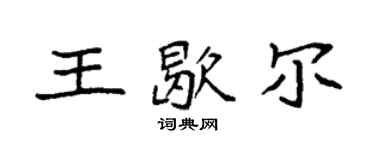 王歇尔

词典网